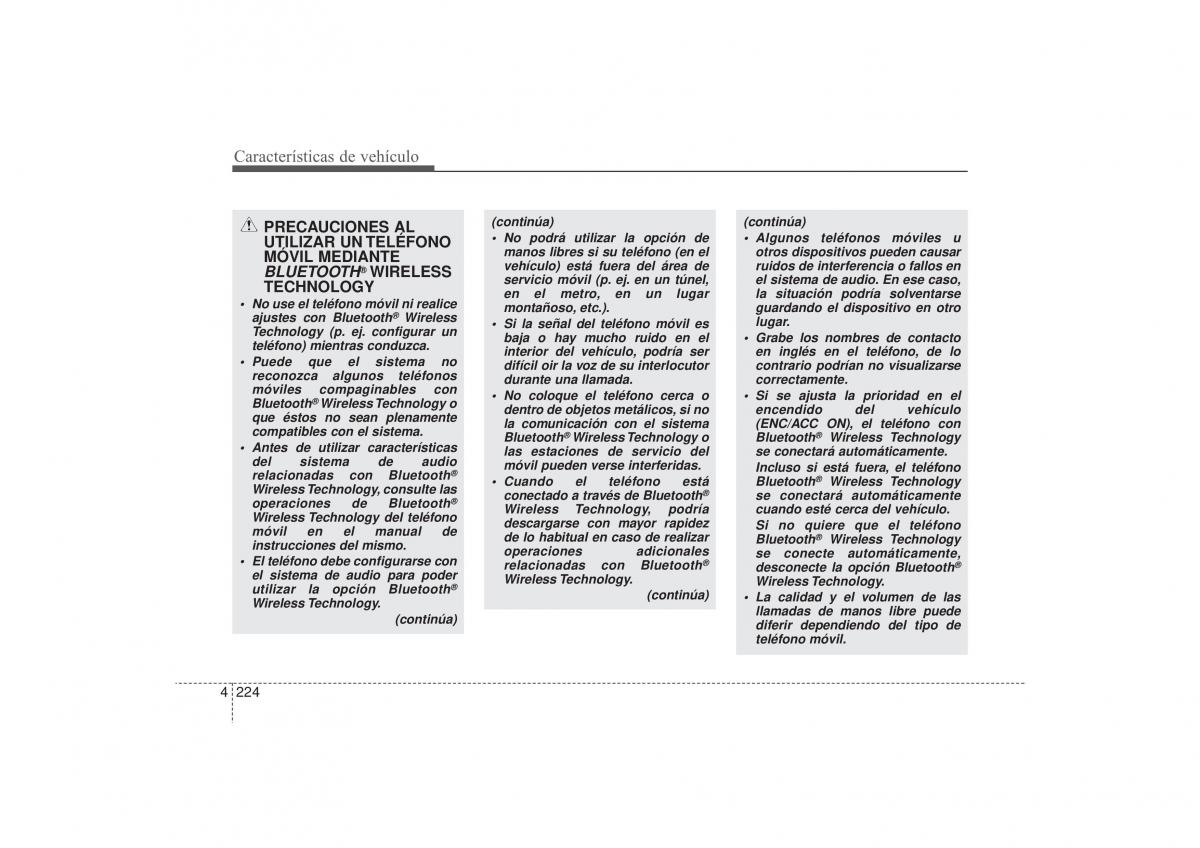 Características de vehículo

PRECAUCIONES AL UTILIZAR UN TELÉFONO MÓVIL MEDIANTE BLUETOOTH® WIRELESS TECHNOLOGY

• No use el teléfono móvil ni realice ajustes con Bluetooth® Wireless Technology (p. ej. configurar un teléfono) mientras conduzca.
• Puede que el sistema no reconozca algunos teléfonos móviles compaginables con Bluetooth® Wireless Technology o que éstos no sean plenamente compatibles con el sistema.
• Antes de utilizar características del sistema de audio relacionadas con Bluetooth® Wireless Technology, consulte las operaciones de Bluetooth® Wireless Technology del teléfono móvil en el manual de instrucciones del mismo.
• El teléfono debe configurarse con el sistema de audio para poder utilizar la opción Bluetooth® Wireless Technology.

(continúa)

(continúa)
• No podrá utilizar la opción de manos libres si su teléfono (en el vehículo) está fuera del área de servicio móvil (p. ej. en un túnel, en el metro, en un lugar montañoso, etc.).
• Si la señal del teléfono móvil es baja o hay mucho ruido en el interior del vehículo, podría ser difícil oír la voz de su interlocutor durante una llamada.
• No coloque el teléfono cerca o dentro de objetos metálicos, si no la comunicación con el sistema Bluetooth® Wireless Technology o las estaciones de servicio del móvil pueden verse interferidas.
• Cuando el teléfono está conectado a través de Bluetooth® Wireless Technology, podría descargarse con mayor rapidez de lo habitual en caso de realizar operaciones adicionales relacionadas con Bluetooth® Wireless Technology.

(continúa)

(continúa)
• Algunos teléfonos móviles u otros dispositivos pueden causar ruidos de interferencia o fallos en el sistema de audio. En ese caso, la situación podría solventarse guardando el dispositivo en otro lugar.
• Grabe los nombres de contacto en inglés en el teléfono, de lo contrario podrían no visualizarse correctamente.
• Si se ajusta la prioridad en el encendido del vehículo (ENC/ACC ON), el teléfono con Bluetooth® Wireless Technology se conectará automáticamente.
Incluso si está fuera, el teléfono Bluetooth® Wireless Technology se conectará automáticamente cuando esté cerca del vehículo.
Si no quiere que el teléfono Bluetooth® Wireless Technology se conecte automáticamente, desconecte la opción Bluetooth® Wireless Technology.
• La calidad y el volumen de las llamadas de manos libre puede diferir dependiendo del tipo de teléfono móvil.

4 224